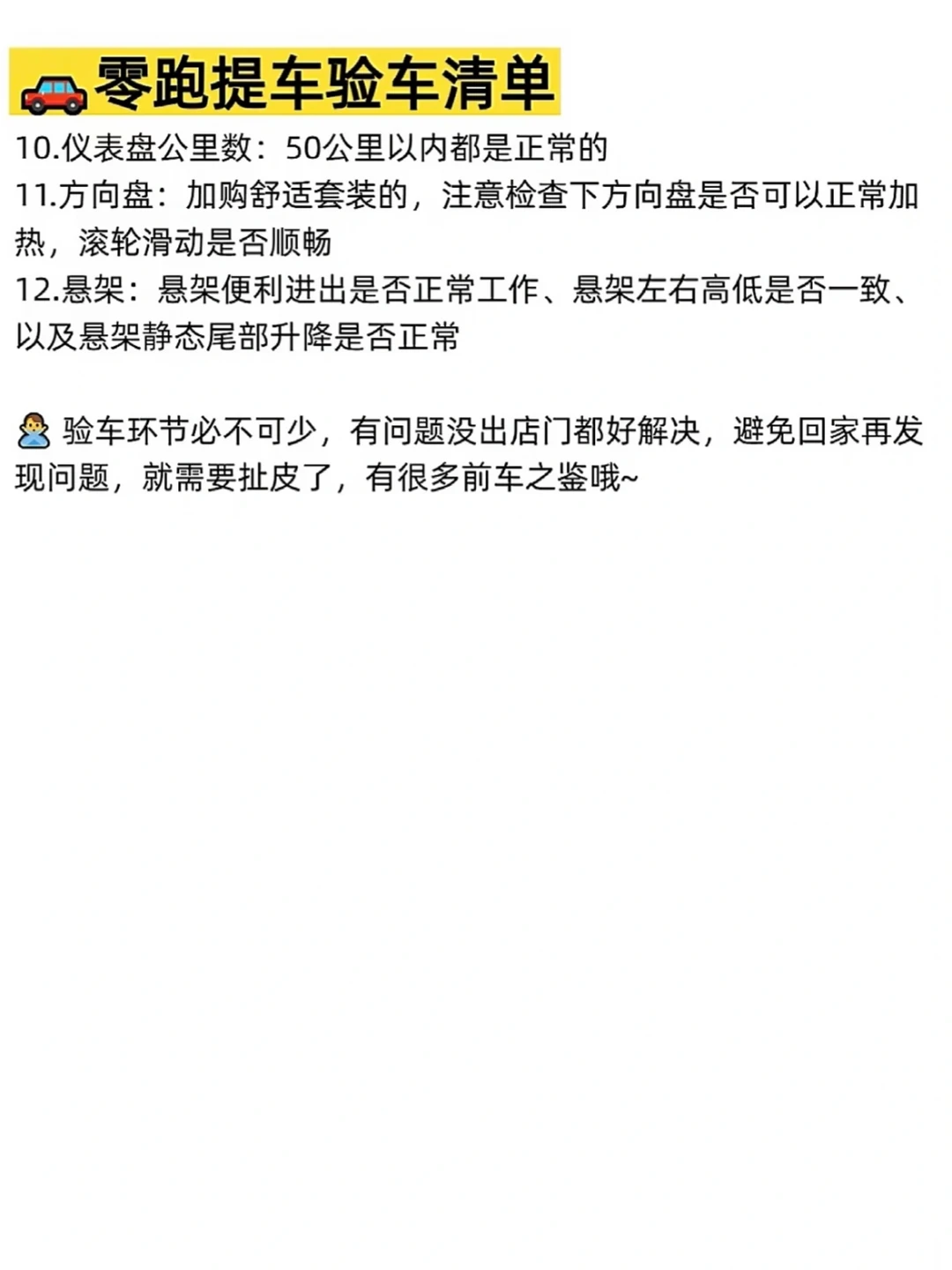 零跑提车验车清单

10.仪表盘公里数：50公里以内都是正常的

11.方向盘：加购舒适套装的，注意检查下方向盘是否可以正常加热，滚轮滑动是否顺畅

12.悬架：悬架便利进出是否正常工作、悬架左右高低是否一致、以及悬架静态尾部升降是否正常

验车环节必不可少，有问题没出店门都好解决，避免回家再发现问题，就需要扯皮了，有很多前车之鉴哦~